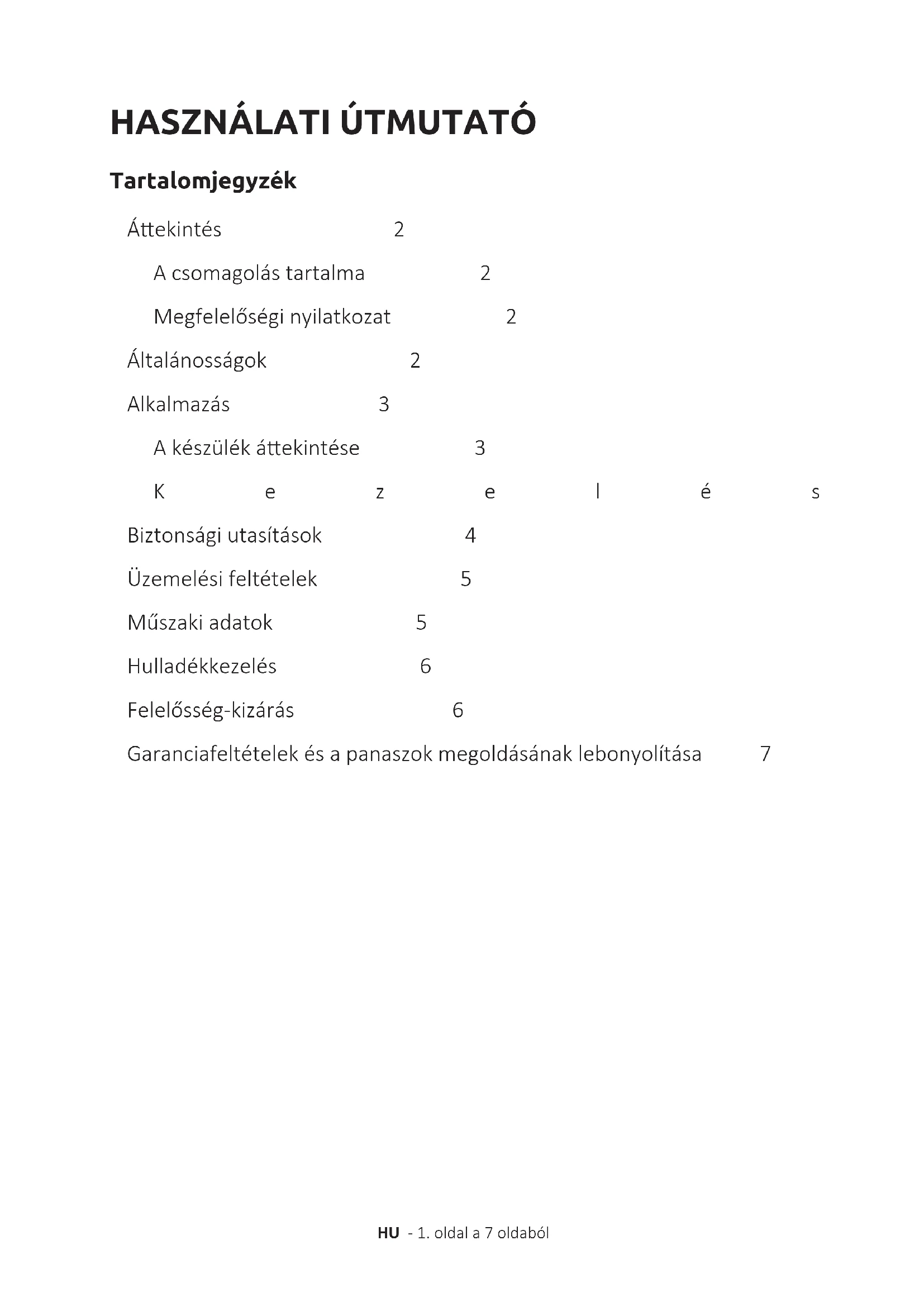 HASZNÁLATI ÚTMUTATÓ

Tartalomjegyzék

Áttekintés 2

A csomagolás tartalma 2

Megfelelőségi nyilatkozat 2

Általánosságok 2

Alkalmazás 3

A készülék áttekintése 3

K e z e l é s

Biztonsági utasítások 4

Üzemelési feltételek 5

Műszaki adatok 5

Hulladékkezelés 6

Felelősség-kizárás 6

Garanciafeltételek és a panaszok megoldásának lebonyolítása 7

HU - 1. oldal a 7 oldaból